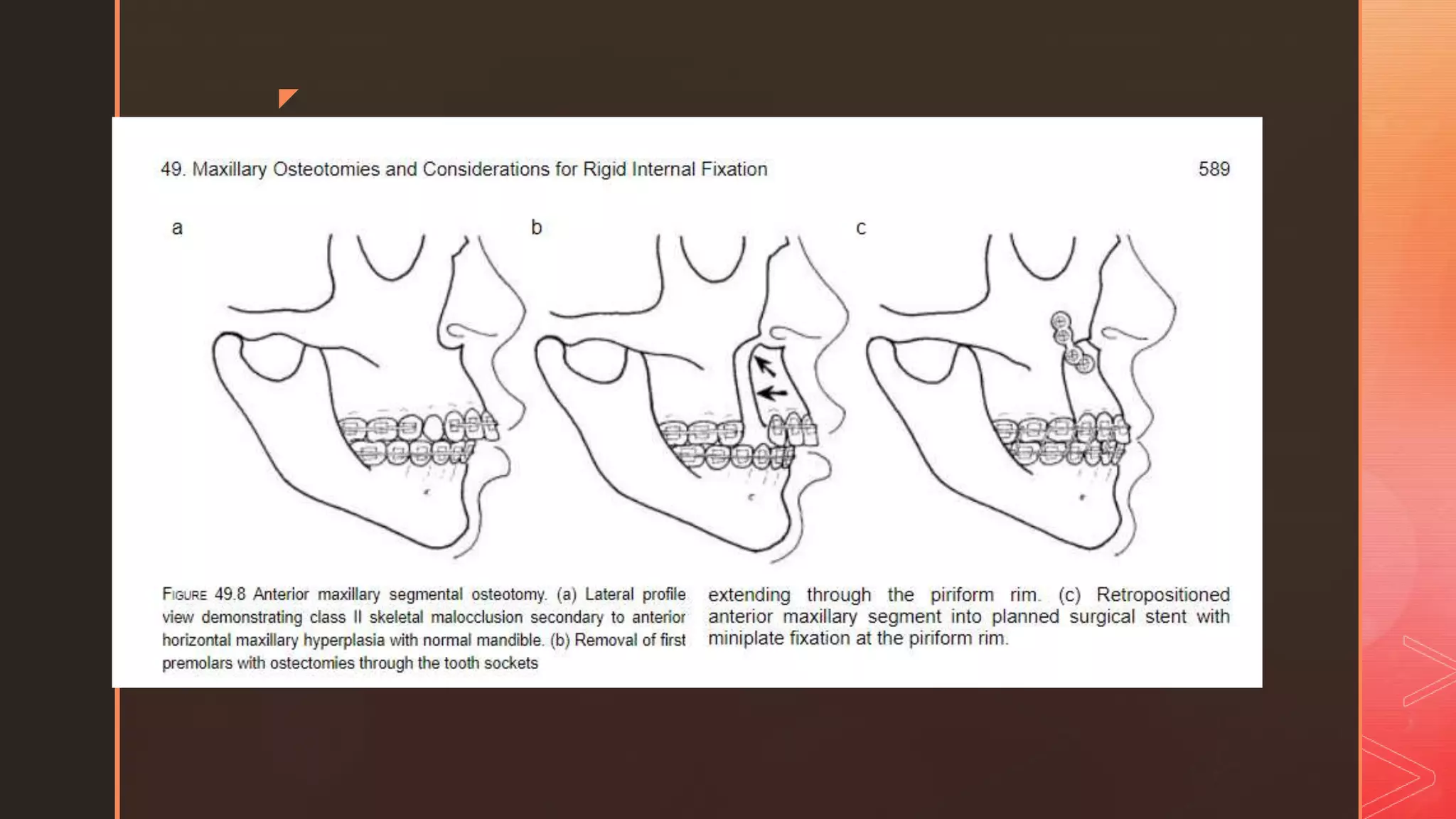 49. Maxillary Osteotomies and Considerations for Rigid Internal Fixation

589

a

b

c

FIGURE 49.8 Anterior maxillary segmental osteotomy. (a) Lateral profile view demonstrating class II skeletal malocclusion secondary to anterior horizontal maxillary hyperplasia with normal mandible. (b) Removal of first premolars with ostectomies through the tooth sockets extending through the piriform rim. (c) Retropositioned anterior maxillary segment into planned surgical stent with miniplate fixation at the piriform rim.